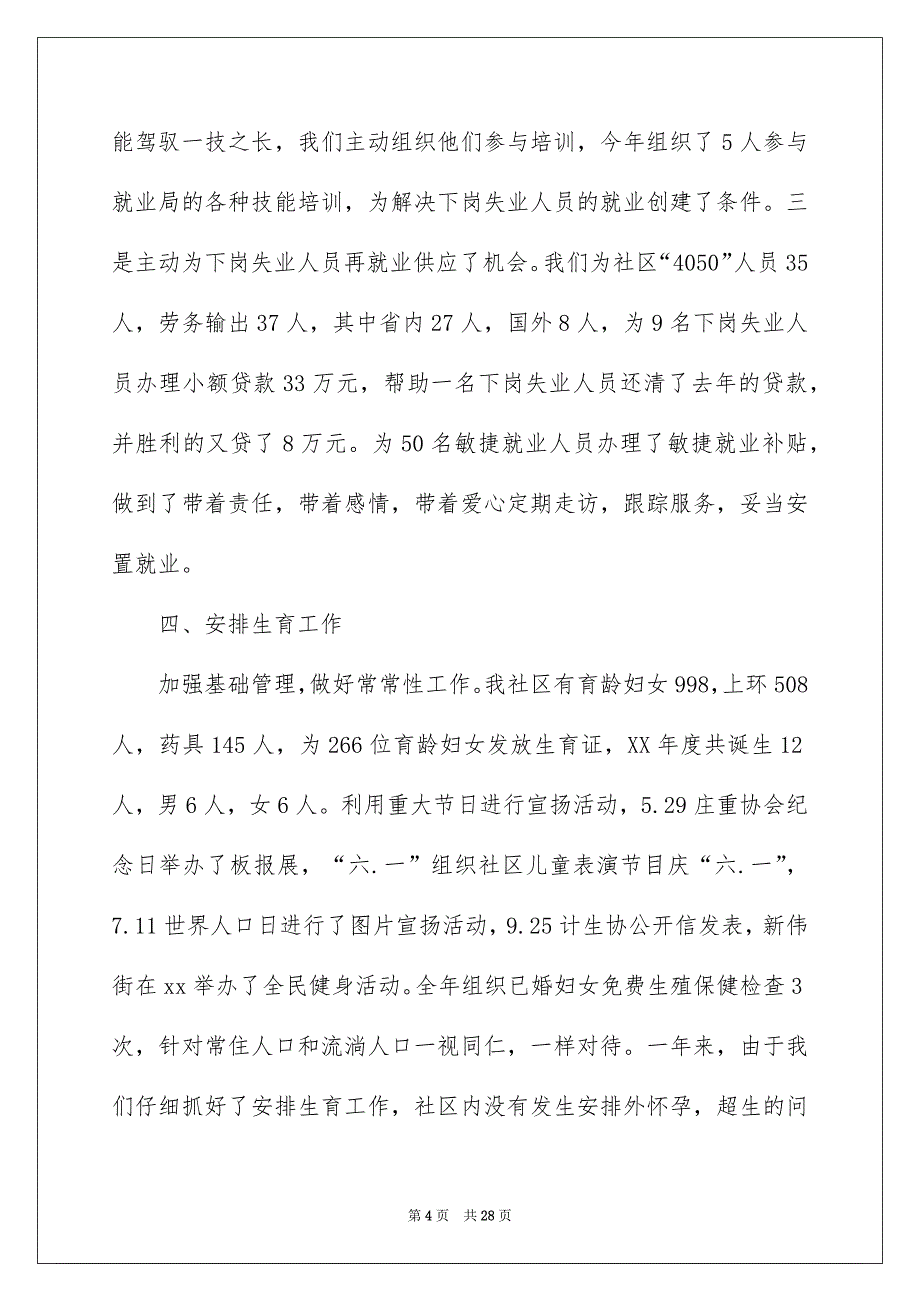 能驾驭一技之长，我们主动组织他们参与培训，今年组织了5人参与就业局的各种技能培训，为解决下岗失业人员的就业创建了条件。三是主动为下岗失业人员再就业供应了机会。我们为社区“4050”人员35人，劳务输出37人，其中省内27人，国外8人，为9名下岗失业人员办理小额贷款33万元，帮助一名下岗失业人员还清了去年的贷款，并胜利的又贷了8万元。为50名敏捷就业人员办理了敏捷就业补贴，做到了带着责任，带着感情，带着爱心定期走访，跟踪服务，妥当安置就业。

四、安排生育工作

加强基础管理，做好常常性工作。我社区有育龄妇女998，上环508人，药具145人，为266位育龄妇女发放生育证，XX年度共诞生12人，男6人，女6人。利用重大节日进行宣扬活动，5.29庄重协会纪念日举办了板报展，“六.一”组织社区儿童表演节目庆“六.一”，7.11世界人口日进行了图片宣扬活动，9.25计生协公开信发表，新伟街在xx举办了全民健身活动。全年组织已婚妇女免费生殖保健检查3次，针对常住人口和流淌人口一视同仁，一样对待。一年来，由于我们仔细抓好了安排生育工作，社区内没有发生安排外怀孕，超生的问

第4页 共28页